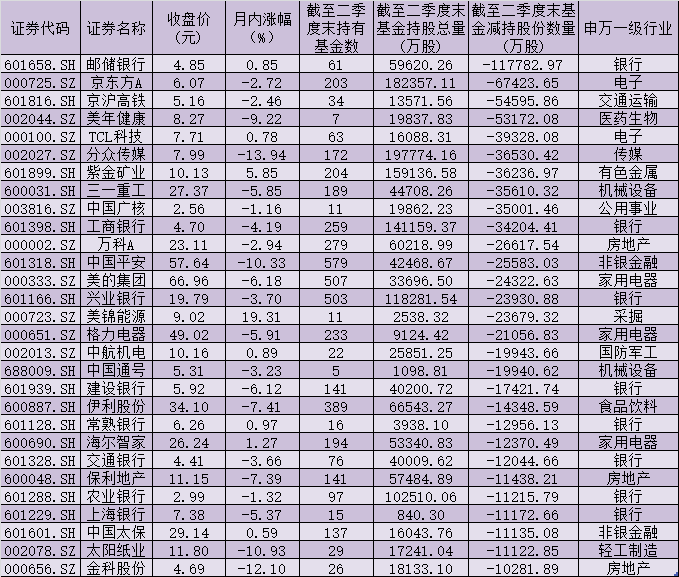 | 证券代码 | 证券名称 | 收盘价（元） | 月内涨幅（%） | 截至二季度末持有基金数 | 截至二季度末基金持股总量（万股） | 截至二季度末基金减持股份数量（万股） | 申万一级行业 |
|---|---|---|---|---|---|---|---|
| 601658.SH | 邮储银行 | 4.85 | 0.85 | 61 | 59620.26 | -117782.97 | 银行 |
| 000725.SZ | 京东方A | 6.07 | -2.72 | 203 | 182357.11 | -67423.65 | 电子 |
| 601816.SH | 京沪高铁 | 5.16 | -2.46 | 34 | 13571.56 | -54595.86 | 交通运输 |
| 002044.SZ | 美年健康 | 8.27 | -9.22 | 7 | 19837.83 | -53172.08 | 医药生物 |
| 000100.SZ | TCL科技 | 7.71 | 0.78 | 63 | 16088.31 | -39328.08 | 电子 |
| 002027.SZ | 分众传媒 | 7.99 | -13.94 | 172 | 197774.16 | -36530.42 | 传媒 |
| 601899.SH | 紫金矿业 | 10.13 | 5.85 | 204 | 159136.58 | -36236.97 | 有色金属 |
| 600031.SH | 三一重工 | 27.37 | -5.85 | 189 | 44708.26 | -35610.32 | 机械设备 |
| 003816.SZ | 中国广核 | 2.56 | -1.16 | 11 | 19862.23 | -35001.46 | 公用事业 |
| 601398.SH | 工商银行 | 4.70 | -4.19 | 259 | 141159.37 | -34204.41 | 银行 |
| 000002.SZ | 万科A | 23.11 | -2.94 | 279 | 60218.99 | -26617.54 | 房地产 |
| 601318.SH | 中国平安 | 57.64 | -10.33 | 579 | 42468.67 | -25583.03 | 非银金融 |
| 000333.SZ | 美的集团 | 66.96 | -6.18 | 507 | 33696.50 | -24322.63 | 家用电器 |
| 601166.SH | 兴业银行 | 19.79 | -3.70 | 503 | 118281.54 | -23930.88 | 银行 |
| 000723.SZ | 美锦能源 | 9.02 | 19.31 | 11 | 2538.32 | -23679.32 | 采掘 |
| 000651.SZ | 格力电器 | 49.02 | -5.91 | 233 | 9124.42 | -21056.83 | 家用电器 |
| 002013.SZ | 中航机电 | 10.16 | 0.89 | 22 | 25851.25 | -19943.66 | 国防军工 |
| 688009.SH | 中国通号 | 5.31 | -3.23 | 5 | 1098.81 | -19940.62 | 机械设备 |
| 601939.SH | 建设银行 | 5.92 | -6.12 | 141 | 40200.72 | -17421.74 | 银行 |
| 600887.SH | 伊利股份 | 34.10 | -7.41 | 389 | 66543.27 | -14348.59 | 食品饮料 |
| 601128.SH | 常熟银行 | 6.26 | 0.97 | 16 | 3938.10 | -12956.13 | 银行 |
| 600690.SH | 海尔智家 | 26.24 | 1.27 | 194 | 53340.83 | -12370.49 | 家用电器 |
| 601328.SH | 交通银行 | 4.41 | -3.66 | 76 | 40009.62 | -12044.66 | 银行 |
| 600048.SH | 保利地产 | 11.15 | -7.39 | 141 | 57484.89 | -11438.21 | 房地产 |
| 601288.SH | 农业银行 | 2.99 | -1.32 | 97 | 102510.06 | -11215.79 | 银行 |
| 601229.SH | 上海银行 | 7.38 | -5.37 | 15 | 840.30 | -11172.66 | 银行 |
| 601601.SH | 中国太保 | 29.14 | 0.59 | 137 | 16043.76 | -11135.08 | 非银金融 |
| 002078.SZ | 太阳纸业 | 11.80 | -10.93 | 29 | 17241.04 | -11122.85 | 轻工制造 |
| 000656.SZ | 金科股份 | 4.69 | -12.10 | 26 | 18133.10 | -10281.89 | 房地产 |